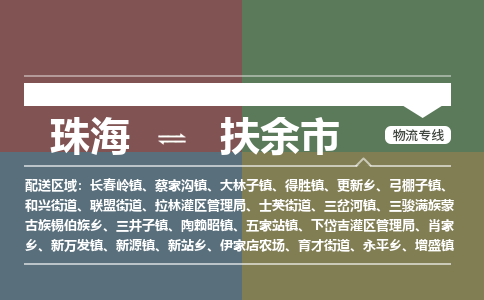 珠海 ⇌ 扶余市

物流专线

配送区域：长春岭镇、蔡家沟镇、大林子镇、得胜镇、更新乡、弓棚子镇、和兴街道、联盟街道、拉林灌区管理局、士英街道、三岔河镇、三骏满族蒙古族锡伯族乡、三井子镇、陶赖昭镇、五家站镇、下岱吉灌区管理局、肖家乡、新万发镇、新源镇、新站乡、伊家店农场、育才街道、永平乡、增盛镇